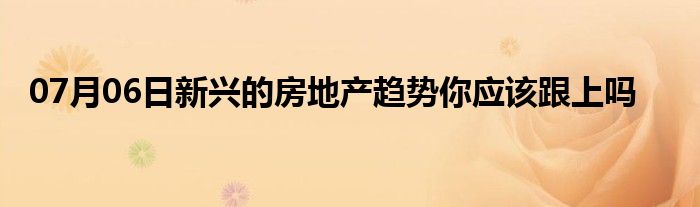 07月06日新兴的房地产趋势你应该跟上吗